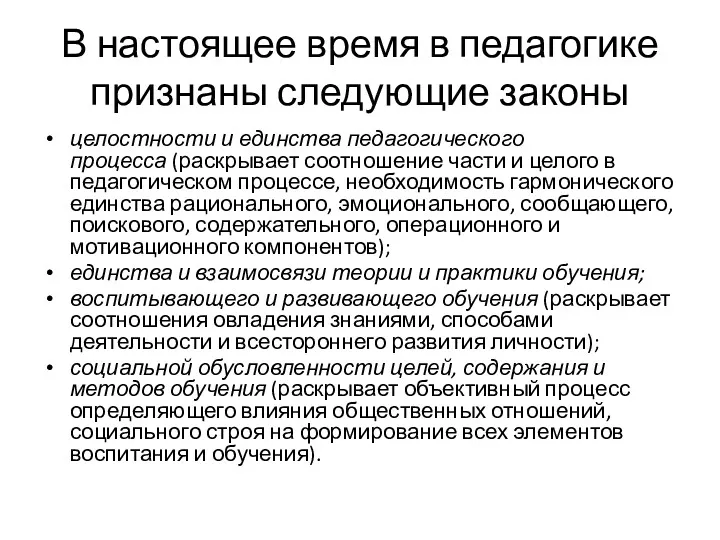 В настоящее время в педагогике признаны следующие законы

• целостности и единства педагогического процесса (раскрывает соотношение части и целого в педагогическом процессе, необходимость гармонического единства рационального, эмоционального, сообщающего, поискового, содержательного, операционного и мотивационного компонентов);
• единства и взаимосвязи теории и практики обучения;
• воспитывающего и развивающего обучения (раскрывает соотношения овладения знаниями, способами деятельности и всестороннего развития личности);
• социальной обусловленности целей, содержания и методов обучения (раскрывает объективный процесс определяющего влияния общественных отношений, социального строя на формирование всех элементов воспитания и обучения).